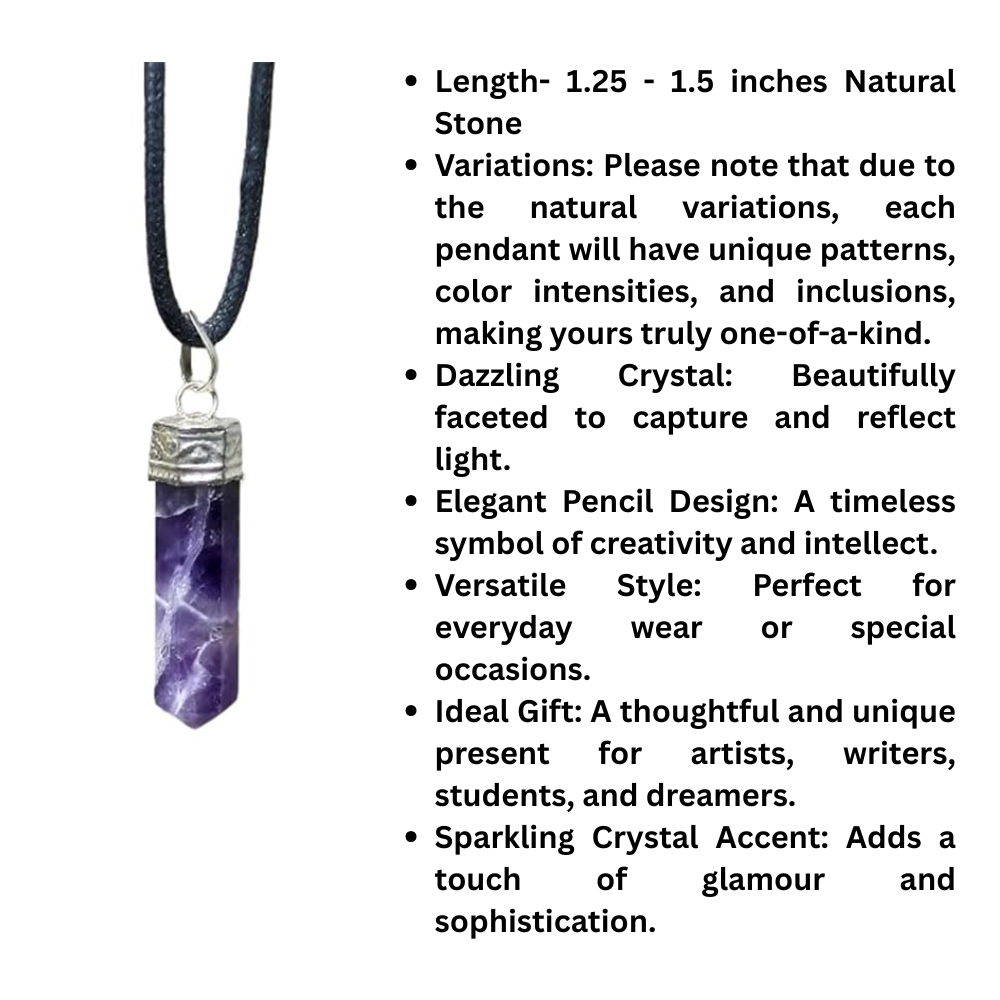 • Length- 1.25 - 1.5 inches Natural Stone
• Variations: Please note that due to the natural variations, each pendant will have unique patterns, color intensities, and inclusions, making yours truly one-of-a-kind.
• Dazzling Crystal: Beautifully faceted to capture and reflect light.
• Elegant Pencil Design: A timeless symbol of creativity and intellect.
• Versatile Style: Perfect for everyday wear or special occasions.
• Ideal Gift: A thoughtful and unique present for artists, writers, students, and dreamers.
• Sparkling Crystal Accent: Adds a touch of glamour and sophistication.